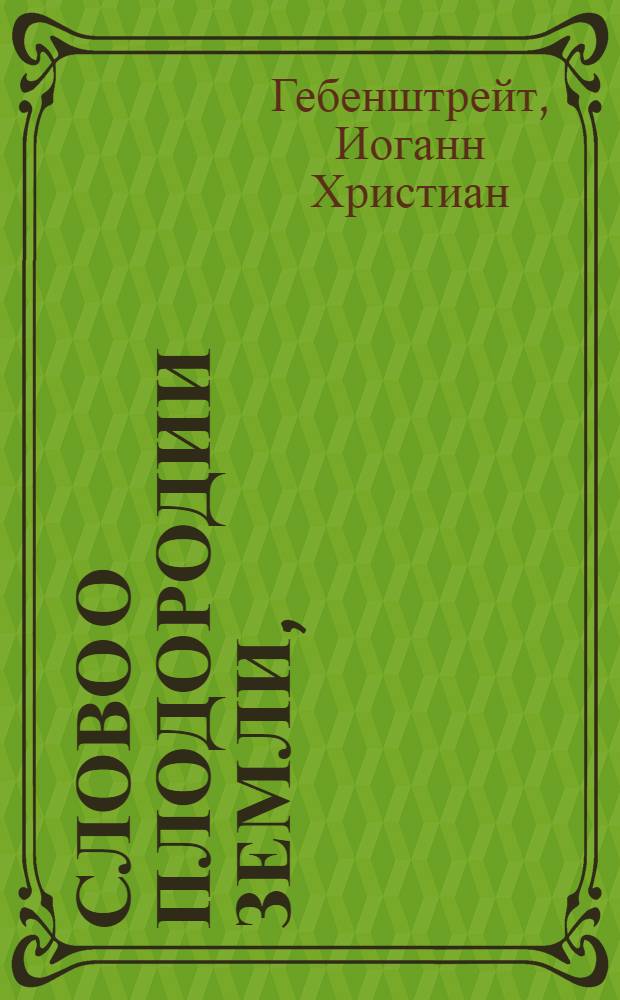 Гебенштрейт, Иоганн Христиан

СЛОВО О ПЛОДОРОДИИ ЗЕМЛИ,